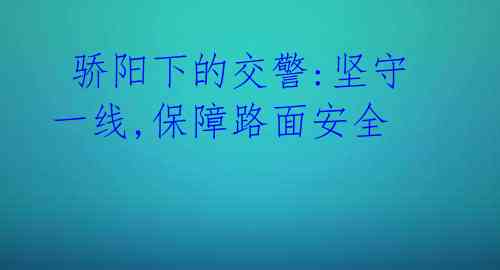 骄阳下的交警:坚守一线,保障路面安全